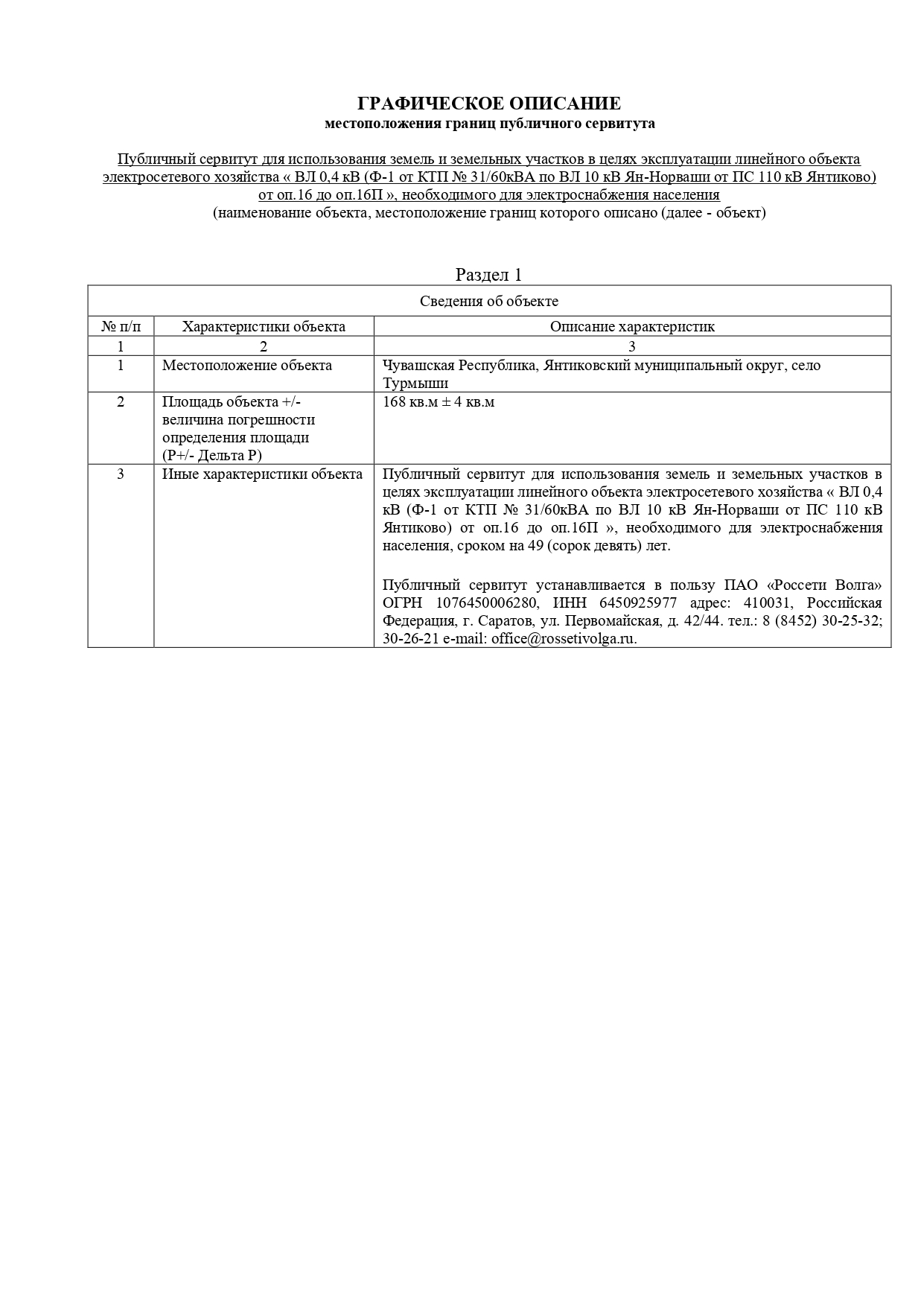 ГРАФИЧЕСКОЕ ОПИСАНИЕ
местоположения границ публичного сервитута

Публичный сервитут для использования земель и земельных участков в целях эксплуатации линейного объекта электросетевого хозяйства « ВЛ 0,4 кВ (Ф-1 от КТП № 31/60кВА по ВЛ 10 кВ Ян-Норваши от ПС 110 кВ Янтиково) от оп.16 до оп.16П », необходимого для электроснабжения населения
(наименование объекта, местоположение границ которого описано (далее - объект)

Раздел 1

| Сведения об объекте | | |
|---|---|---|
| № п/п | Характеристики объекта | Описание характеристик |
| 1 | 2 | 3 |
| 1 | Местоположение объекта | Чувашская Республика, Янтиковский муниципальный округ, село Турмыши |
| 2 | Площадь объекта +/- величина погрешности определения площади (Р+/- Дельта Р) | 168 кв.м ± 4 кв.м |
| 3 | Иные характеристики объекта | Публичный сервитут для использования земель и земельных участков в целях эксплуатации линейного объекта электросетевого хозяйства « ВЛ 0,4 кВ (Ф-1 от КТП № 31/60кВА по ВЛ 10 кВ Ян-Норваши от ПС 110 кВ Янтиково) от оп.16 до оп.16П », необходимого для электроснабжения населения, сроком на 49 (сорок девять) лет. Публичный сервитут устанавливается в пользу ПАО «Россети Волга» ОГРН 1076450006280, ИНН 6450925977 адрес: 410031, Российская Федерация, г. Саратов, ул. Первомайская, д. 42/44. тел.: 8 (8452) 30-25-32; 30-26-21 e-mail: office@rossetivolga.ru. |